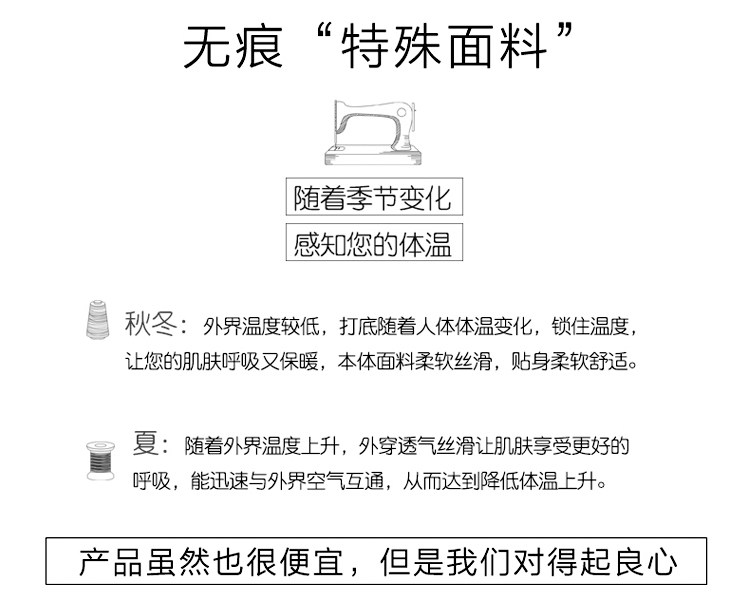 无痕“特殊面料”

随着季节变化

感知您的体温

秋冬：外界温度较低，打底随着人体体温变化，锁住温度，让您的肌肤呼吸又保暖，本体面料柔软丝滑，贴身柔软舒适。

夏：随着外界温度上升，外穿透气丝滑让肌肤享受更好的呼吸，能迅速与外界空气互通，从而达到降低体温上升。

产品虽然也很便宜，但是我们对得起良心